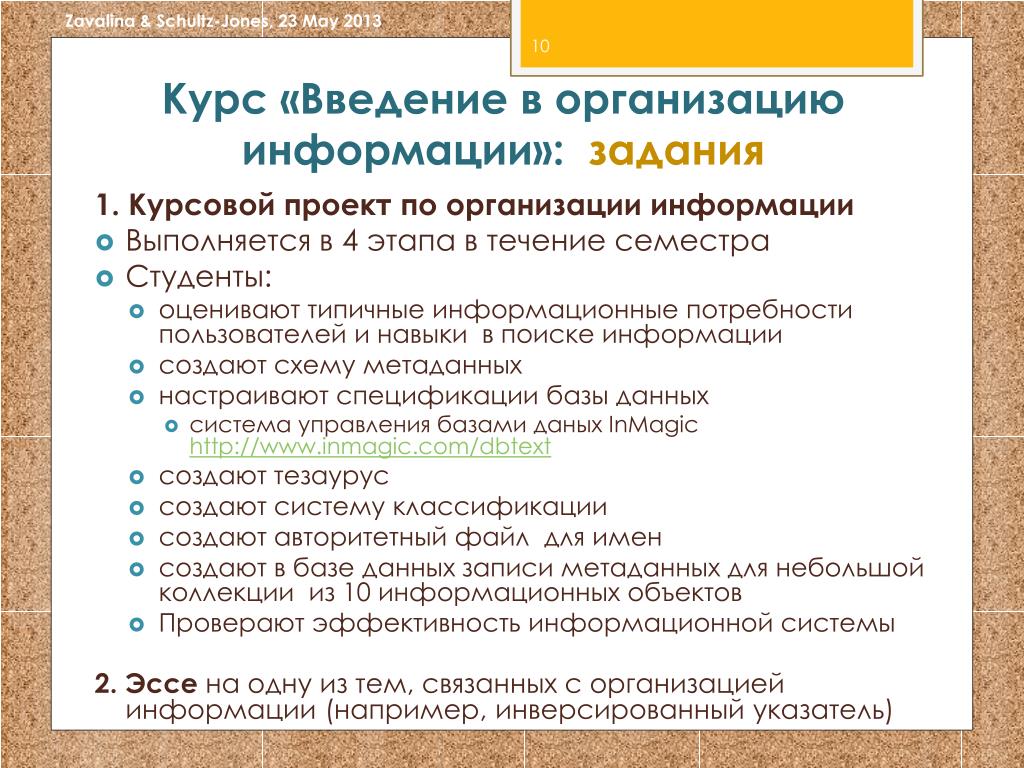 Zavalina & Schultz-Jones, 23 May 2013

10

Курс «Введение в организацию информации»: задания

1. Курсовой проект по организации информации

Выполняется в 4 этапа в течение семестра

Студенты:

оценивают типичные информационные потребности пользователей и навыки в поиске информации

создают схему метаданных

настраивают спецификации базы данных

система управления базами даных InMagic http://www.inmagic.com/dbtext

создают тезаурус

создают систему классификации

создают авторитетный файл для имен

создают в базе данных записи метаданных для небольшой коллекции из 10 информационных объектов

Проверают эффективность информационной системы

2. Эссе на одну из тем, связанных с организацией информации (например, инверсированный указатель)